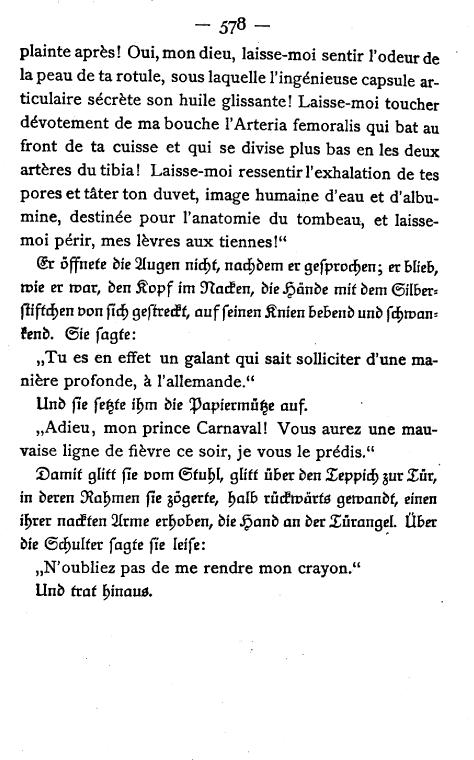 — 578 —

plainte après! Oui, mon dieu, laisse-moi sentir l'odeur de la peau de ta rotule, sous laquelle l'ingénieuse capsule articulaire sécrète son huile glissante! Laisse-moi toucher dévotement de ma bouche l'Arteria femoralis qui bat au front de ta cuisse et qui se divise plus bas en les deux artères du tibia! Laisse-moi ressentir l'exhalation de tes pores et tâter ton duvet, image humaine d'eau et d'albumine, destinée pour l'anatomie du tombeau, et laisse-moi périr, mes lèvres aux tiennes!"

Er öffnete die Augen nicht, nachdem er gesprochen; er blieb, wie er war, den Kopf im Nacken, die Hände mit dem Silberstiftchen von sich gestreckt, auf seinen Knien bebend und schwankend. Sie sagte:

„Tu es en effet un galant qui sait solliciter d'une manière profonde, à l'allemande."

Und sie setzte ihm die Papiermütze auf.

„Adieu, mon prince Carnaval! Vous aurez une mauvaise ligne de fièvre ce soir, je vous le prédis."

Damit glitt sie vom Stuhl, glitt über den Teppich zur Tür, in deren Rahmen sie zögerte, halb rückwärts gewandt, einen ihrer nackten Arme erhoben, die Hand an der Türangel. Über die Schulter sagte sie leise:

„N'oubliez pas de me rendre mon crayon."

Und trat hinaus.